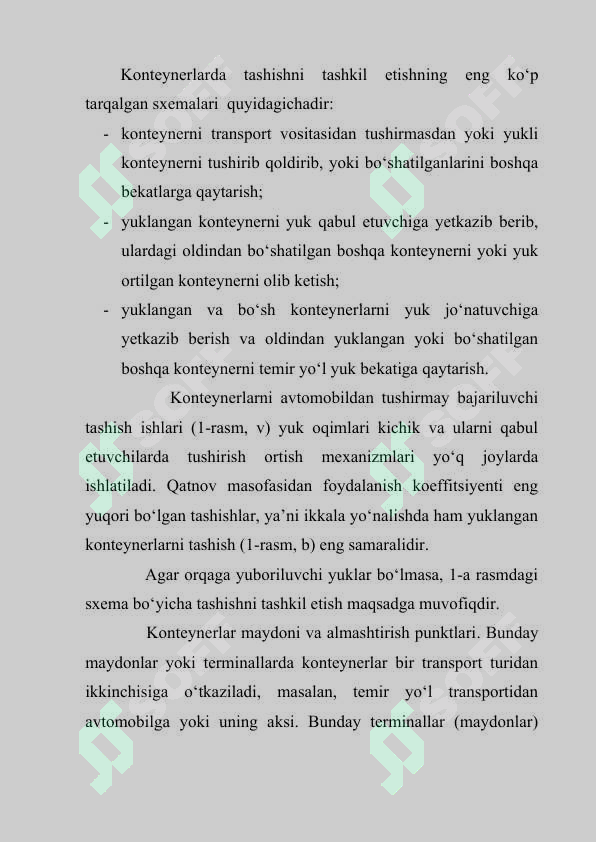 Konteynerlarda tashishni tashkil etishning eng ko‘p tarqalgan sxemalari quyidagichadir:

- konteynerni transport vositasidan tushirmasdan yoki yukli konteynerni tushirib qoldirib, yoki bo‘shatilganlarini boshqa bekatlarga qaytarish;
- yuklangan konteynerni yuk qabul etuvchiga yetkazib berib, ulardagi oldindan bo‘shatilgan boshqa konteynerni yoki yuk ortilgan konteynerni olib ketish;
- yuklangan va bo‘sh konteynerlarni yuk jo‘natuvchiga yetkazib berish va oldindan yuklangan yoki bo‘shatilgan boshqa konteynerni temir yo‘l yuk bekatiga qaytarish.

Konteynerlarni avtomobildan tushirmay bajariluvchi tashish ishlari (1-rasm, v) yuk oqimlari kichik va ularni qabul etuvchilarda tushirish ortish mexanizmlari yo‘q joylarda ishlatiladi. Qatnov masofasidan foydalanish koeffitsiyenti eng yuqori bo‘lgan tashishlar, ya’ni ikkala yo‘nalishda ham yuklangan konteynerlarni tashish (1-rasm, b) eng samaralidir.

Agar orqaga yuboriluvchi yuklar bo‘lmasa, 1-a rasmdagi sxema bo‘yicha tashishni tashkil etish maqsadga muvofiqdir.

Konteynerlar maydoni va almashtirish punktlari. Bunday maydonlar yoki terminallarda konteynerlar bir transport turidan ikkinchisiga o‘tkaziladi, masalan, temir yo‘l transportidan avtomobilga yoki uning aksi. Bunday terminallar (maydonlar)